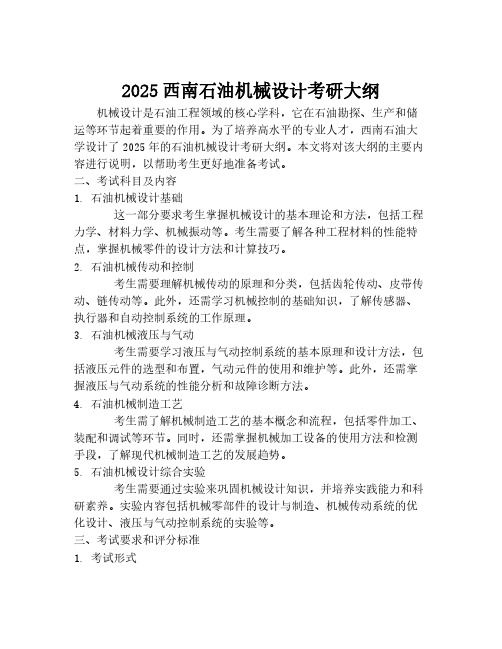 2025 西南石油机械设计考研大纲

机械设计是石油工程领域的核心学科，它在石油勘探、生产和储运等环节起着重要的作用。为了培养高水平的专业人才，西南石油大学设计了 2025 年的石油机械设计考研大纲。本文将对该大纲的主要内容进行说明，以帮助考生更好地准备考试。

二、考试科目及内容

1. 石油机械设计基础

这一部分要求考生掌握机械设计的基本理论和方法，包括工程力学、材料力学、机械振动等。考生需要了解各种工程材料的性能特点，掌握机械零件的设计方法和计算技巧。

2. 石油机械传动和控制

考生需要理解机械传动的原理和分类，包括齿轮传动、皮带传动、链传动等。此外，还需学习机械控制的基础知识，了解传感器、执行器和自动控制系统的工作原理。

3. 石油机械液压与气动

考生需要学习液压与气动控制系统的基本原理和设计方法，包括液压元件的选型和布置，气动元件的使用和维护等。此外，还需掌握液压与气动系统的性能分析和故障诊断方法。

4. 石油机械制造工艺

考生需了解机械制造工艺的基本概念和流程，包括零件加工、装配和调试等环节。同时，还需掌握机械加工设备的使用方法和检测手段，了解现代机械制造工艺的发展趋势。

5. 石油机械设计综合实验

考生需要通过实验来巩固机械设计知识，并培养实践能力和科研素养。实验内容包括机械零部件的设计与制造、机械传动系统的优化设计、液压与气动控制系统的实验等。

三、考试要求和评分标准

1. 考试形式